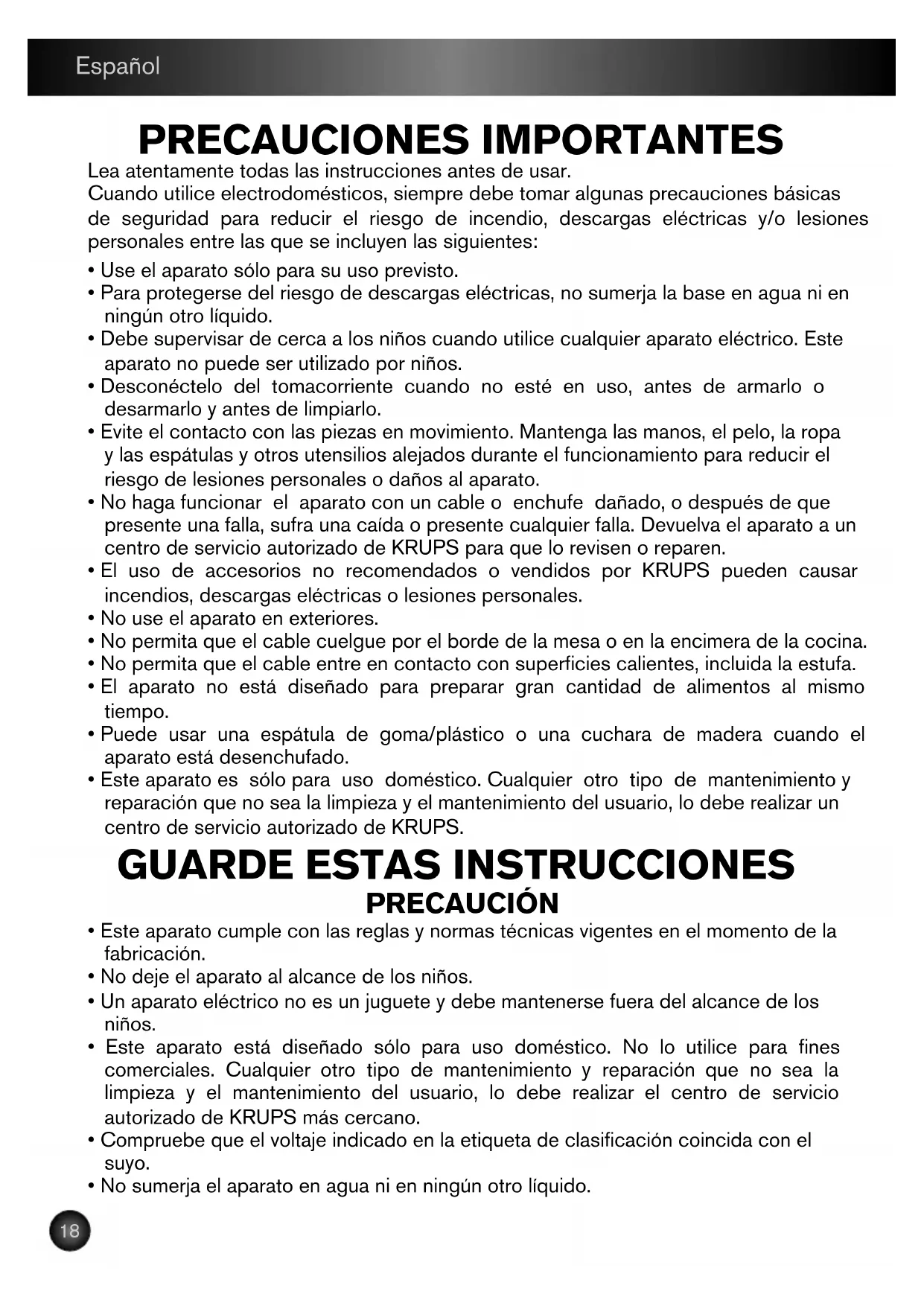 Español

PRECAUCIONES IMPORTANTES

Lea atentamente todas las instrucciones antes de usar.
Cuando utilice electrodomésticos, siempre debe tomar algunas precauciones básicas de seguridad para reducir el riesgo de incendio, descargas eléctricas y/o lesiones personales entre las que se incluyen las siguientes:

• Use el aparato sólo para su uso previsto.
• Para protegerse del riesgo de descargas eléctricas, no sumerja la base en agua ni en ningún otro líquido.
• Debe supervisar de cerca a los niños cuando utilice cualquier aparato eléctrico. Este aparato no puede ser utilizado por niños.
• Desconéctelo del tomacorriente cuando no esté en uso, antes de armarlo o desarmarlo y antes de limpiarlo.
• Evite el contacto con las piezas en movimiento. Mantenga las manos, el pelo, la ropa y las espátulas y otros utensilios alejados durante el funcionamiento para reducir el riesgo de lesiones personales o daños al aparato.
• No haga funcionar el aparato con un cable o enchufe dañado, o después de que presente una falla, sufra una caída o presente cualquier falla. Devuelva el aparato a un centro de servicio autorizado de KRUPS para que lo revisen o reparen.
• El uso de accesorios no recomendados o vendidos por KRUPS pueden causar incendios, descargas eléctricas o lesiones personales.
• No use el aparato en exteriores.
• No permita que el cable cuelgue por el borde de la mesa o en la encimera de la cocina.
• No permita que el cable entre en contacto con superficies calientes, incluida la estufa.
• El aparato no está diseñado para preparar gran cantidad de alimentos al mismo tiempo.
• Puede usar una espátula de goma/plástico o una cuchara de madera cuando el aparato está desenchufado.
• Este aparato es sólo para uso doméstico. Cualquier otro tipo de mantenimiento y reparación que no sea la limpieza y el mantenimiento del usuario, lo debe realizar un centro de servicio autorizado de KRUPS.

GUARDE ESTAS INSTRUCCIONES

PRECAUCIÓN

• Este aparato cumple con las reglas y normas técnicas vigentes en el momento de la fabricación.
• No deje el aparato al alcance de los niños.
• Un aparato eléctrico no es un juguete y debe mantenerse fuera del alcance de los niños.
• Este aparato está diseñado sólo para uso doméstico. No lo utilice para fines comerciales. Cualquier otro tipo de mantenimiento y reparación que no sea la limpieza y el mantenimiento del usuario, lo debe realizar el centro de servicio autorizado de KRUPS más cercano.
• Compruebe que el voltaje indicado en la etiqueta de clasificación coincida con el suyo.
• No sumerja el aparato en agua ni en ningún otro líquido.

18